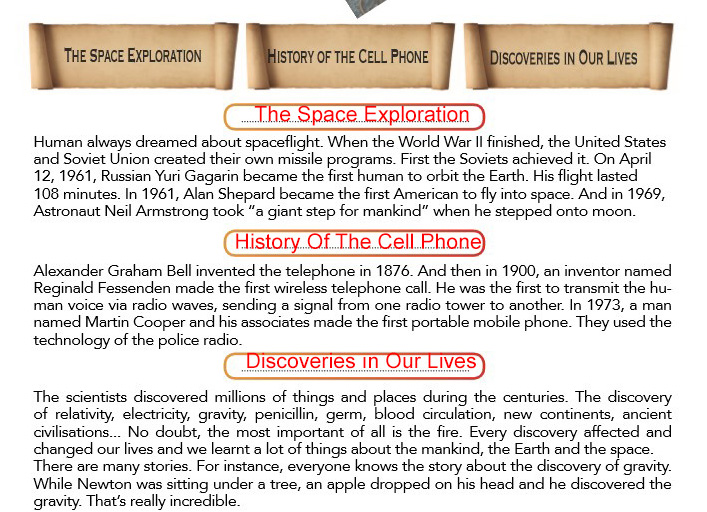 THE SPACE EXPLORATION

HISTORY OF THE CELL PHONE

DISCOVERIES IN OUR LIVES

The Space Exploration

Human always dreamed about spaceflight. When the World War II finished, the United States and Soviet Union created their own missile programs. First the Soviets achieved it. On April 12, 1961, Russian Yuri Gagarin became the first human to orbit the Earth. His flight lasted 108 minutes. In 1961, Alan Shepard became the first American to fly into space. And in 1969, Astronaut Neil Armstrong took "a giant step for mankind" when he stepped onto moon.

History Of The Cell Phone

Alexander Graham Bell invented the telephone in 1876. And then in 1900, an inventor named Reginald Fessenden made the first wireless telephone call. He was the first to transmit the human voice via radio waves, sending a signal from one radio tower to another. In 1973, a man named Martin Cooper and his associates made the first portable mobile phone. They used the technology of the police radio.

Discoveries in Our Lives

The scientists discovered millions of things and places during the centuries. The discovery of relativity, electricity, gravity, penicillin, germ, blood circulation, new continents, ancient civilisations... No doubt, the most important of all is the fire. Every discovery affected and changed our lives and we learnt a lot of things about the mankind, the Earth and the space. There are many stories. For instance, everyone knows the story about the discovery of gravity. While Newton was sitting under a tree, an apple dropped on his head and he discovered the gravity. That's really incredible.